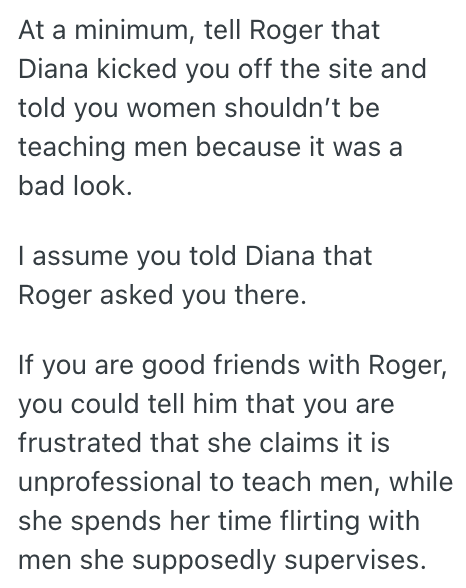 At a minimum, tell Roger that Diana kicked you off the site and told you women shouldn’t be teaching men because it was a bad look.

I assume you told Diana that Roger asked you there.

If you are good friends with Roger, you could tell him that you are frustrated that she claims it is unprofessional to teach men, while she spends her time flirting with men she supposedly supervises.